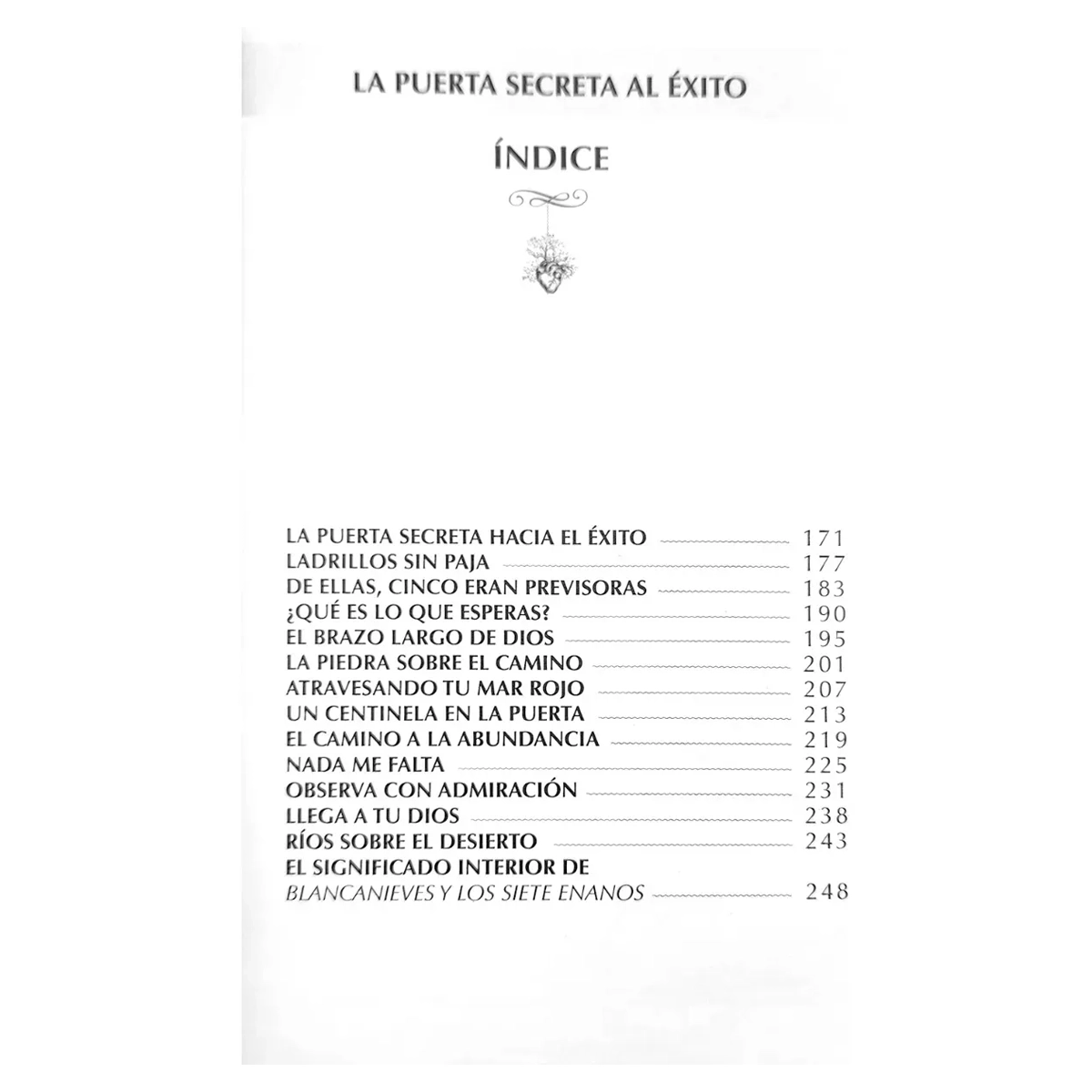 LA PUERTA SECRETA AL ÉXITO

ÍNDICE

LA PUERTA SECRETA HACIA EL ÉXITO 171
LADRILLOS SIN PAJA 177
DE ELLAS, CINCO ERAN PREVISORAS 183
¿QUÉ ES LO QUE ESPERAS? 190
EL BRAZO LARGO DE DIOS 195
LA PIEDRA SOBRE EL CAMINO 201
ATRAVESANDO TU MAR ROJO 207
UN CENTINELA EN LA PUERTA 213
EL CAMINO A LA ABUNDANCIA 219
NADA ME FALTA 225
OBSERVA CON ADMIRACIÓN 231
LLEGA A TU DIOS 238
RÍOS SOBRE EL DESIERTO 243
EL SIGNIFICADO INTERIOR DE
BLANCANIEVES Y LOS SIETE ENANOS 248